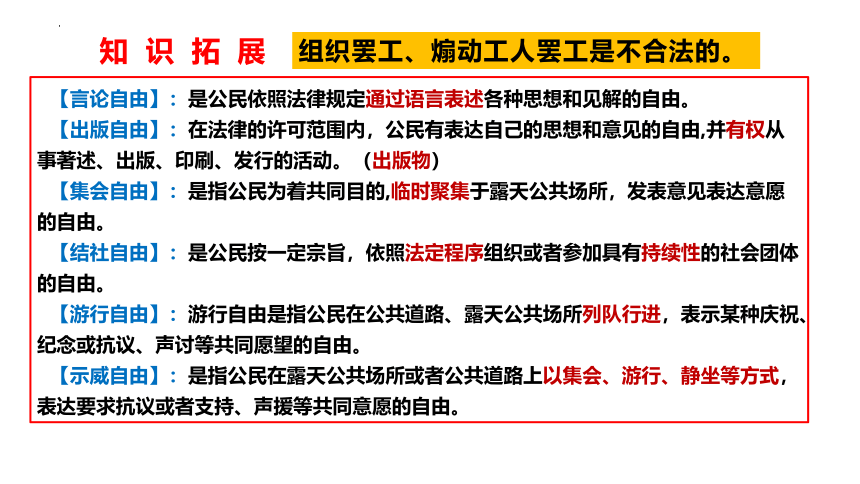 知 识 拓 展 组织罢工、煽动工人罢工是不合法的。

【言论自由】：是公民依照法律规定通过语言表述各种思想和见解的自由。

【出版自由】：在法律的许可范围内，公民有表达自己的思想和意见的自由,并有权从事著述、出版、印刷、发行的活动。（出版物）

【集会自由】：是指公民为着共同目的,临时聚集于露天公共场所，发表意见表达意愿的自由。

【结社自由】：是公民按一定宗旨，依照法定程序组织或者参加具有持续性的社会团体的自由。

【游行自由】：游行自由是指公民在公共道路、露天公共场所列队行进，表示某种庆祝、纪念或抗议、声讨等共同愿望的自由。

【示威自由】：是指公民在露天公共场所或者公共道路上以集会、游行、静坐等方式，表达要求抗议或者支持、声援等共同意愿的自由。